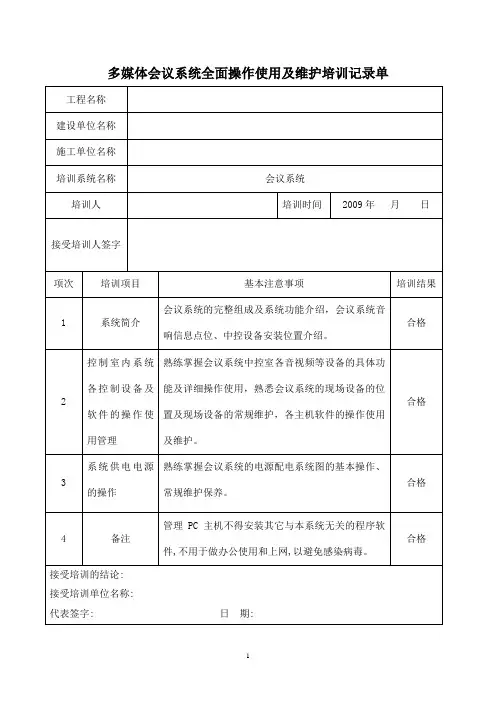 多媒体会议系统全面操作使用及维护培训记录单

| 工程名称 | | | |
|---|---|---|---|
| 建设单位名称 | | | |
| 施工单位名称 | | | |
| 培训系统名称 | 会议系统 | | |
| 培训人 | | 培训时间 | 2009 年 月 日 |
| 接受培训人签字 | | | |

| 项次 | 培训项目 | 基本注意事项 | 培训结果 |
|---|---|---|---|
| 1 | 系统简介 | 会议系统的完整组成及系统功能介绍，会议系统音响信息点位、中控设备安装位置介绍。 | 合格 |
| 2 | 控制室内系统各控制设备及软件的操作使用管理 | 熟练掌握会议系统中控室各音视频等设备的具体功能及详细操作使用，熟悉会议系统的现场设备的位置及现场设备的常规维护，各主机软件的操作使用及维护。 | 合格 |
| 3 | 系统供电电源的操作 | 熟练掌握会议系统的电源配电系统图的基本操作、常规维护保养。 | 合格 |
| 4 | 备注 | 管理 PC 主机不得安装其它与本系统无关的程序软件，不用于做办公使用和上网，以避免感染病毒。 | 合格 |

接受培训的结论：
接受培训单位名称：
代表签字： 日 期：

1